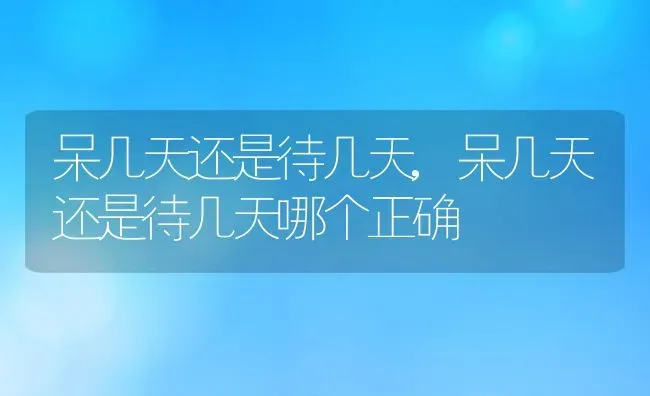 呆几天还是待几天，呆几天还是待几天哪个正确